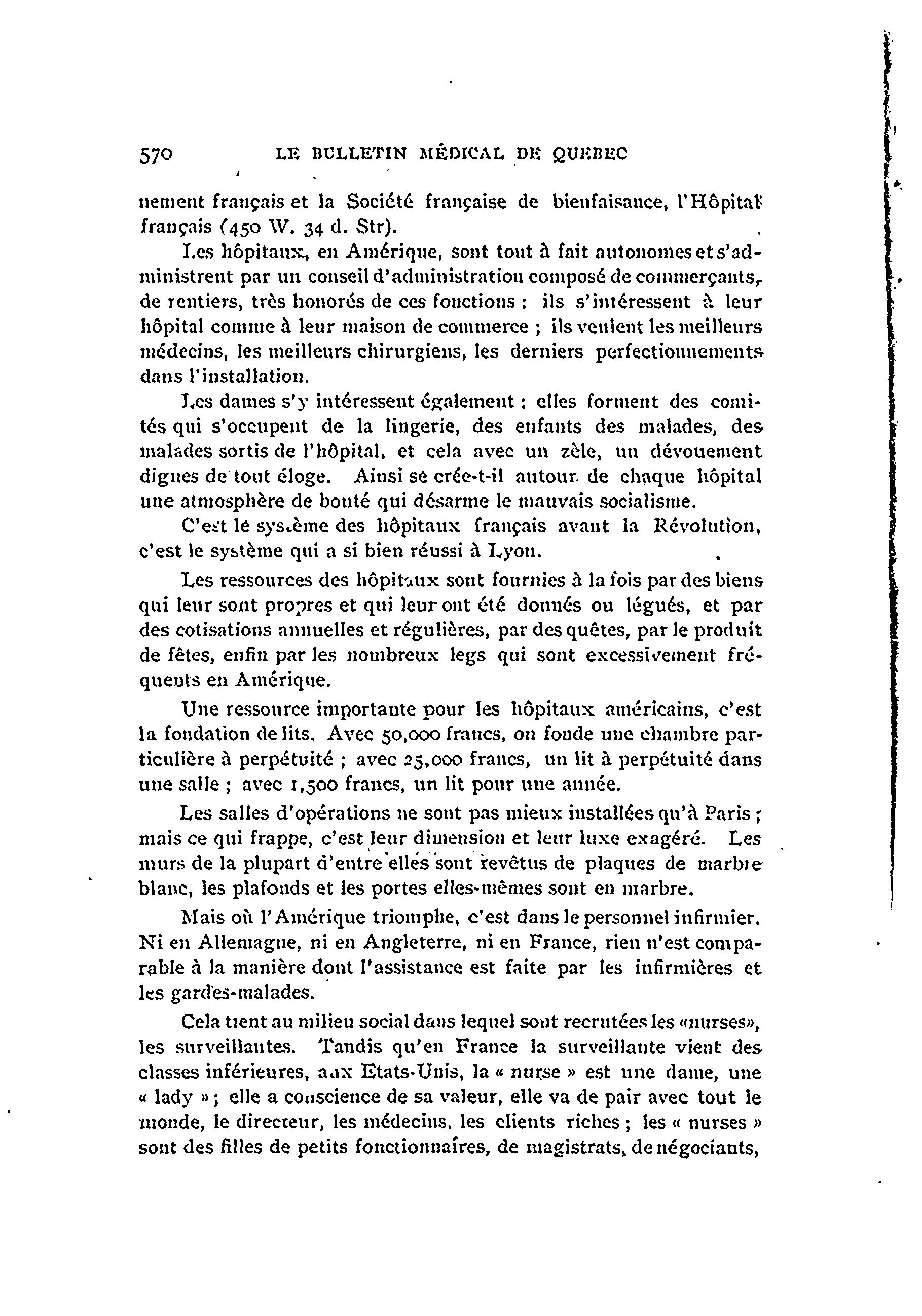 570 LE BULLETIN MÉDICAL DE QUEBEC

nement français et la Société française de bienfaisance, l'Hôpital français (450 W. 34 d. Str).

Les hôpitaux, en Amérique, sont tout à fait autonomes et s'administrent par un conseil d'administration composé de commerçants, de rentiers, très honorés de ces fonctions : ils s'intéressent à leur hôpital comme à leur maison de commerce ; ils veulent les meilleurs médecins, les meilleurs chirurgiens, les derniers perfectionnements dans l'installation.

Les dames s'y intéressent également : elles forment des comités qui s'occupent de la lingerie, des enfants des malades, des malades sortis de l'hôpital, et cela avec un zèle, un dévouement dignes de tout éloge. Ainsi se crée-t-il autour de chaque hôpital une atmosphère de bonté qui désarme le mauvais socialisme.

C'est le système des hôpitaux français avant la Révolution, c'est le système qui a si bien réussi à Lyon.

Les ressources des hôpitaux sont fournies à la fois par des biens qui leur sont propres et qui leur ont été donnés ou légués, et par des cotisations annuelles et régulières, par des quêtes, par le produit de fêtes, enfin par les nombreux legs qui sont excessivement fréquents en Amérique.

Une ressource importante pour les hôpitaux américains, c'est la fondation de lits. Avec 50,000 francs, on fonde une chambre particulière à perpétuité ; avec 25,000 francs, un lit à perpétuité dans une salle ; avec 1,500 francs, un lit pour une année.

Les salles d'opérations ne sont pas mieux installées qu'à Paris ; mais ce qui frappe, c'est leur dimension et leur luxe exagéré. Les murs de la plupart d'entre elles sont revêtus de plaques de marbre blanc, les plafonds et les portes elles-mêmes sont en marbre.

Mais où l'Amérique triomphe, c'est dans le personnel infirmier. Ni en Allemagne, ni en Angleterre, ni en France, rien n'est comparable à la manière dont l'assistance est faite par les infirmières et les gardes-malades.

Cela tient au milieu social dans lequel sont recrutées les «nurses», les surveillantes. Tandis qu'en France la surveillante vient des classes inférieures, aux Etats-Unis, la « nurse » est une dame, une « lady » ; elle a conscience de sa valeur, elle va de pair avec tout le monde, le directeur, les médecins, les clients riches ; les « nurses » sont des filles de petits fonctionnaires, de magistrats, de négociants,